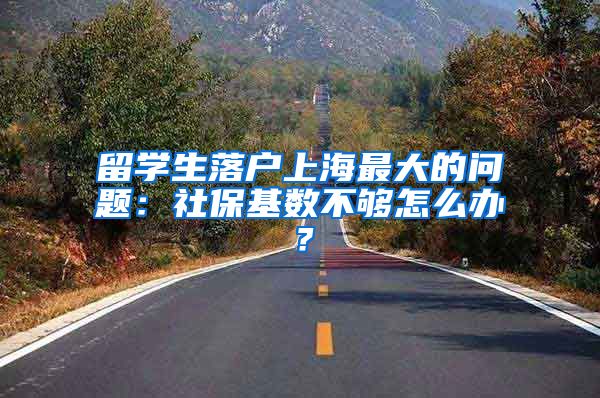 留学生落户上海最大的问题：社保基数不够怎么办？